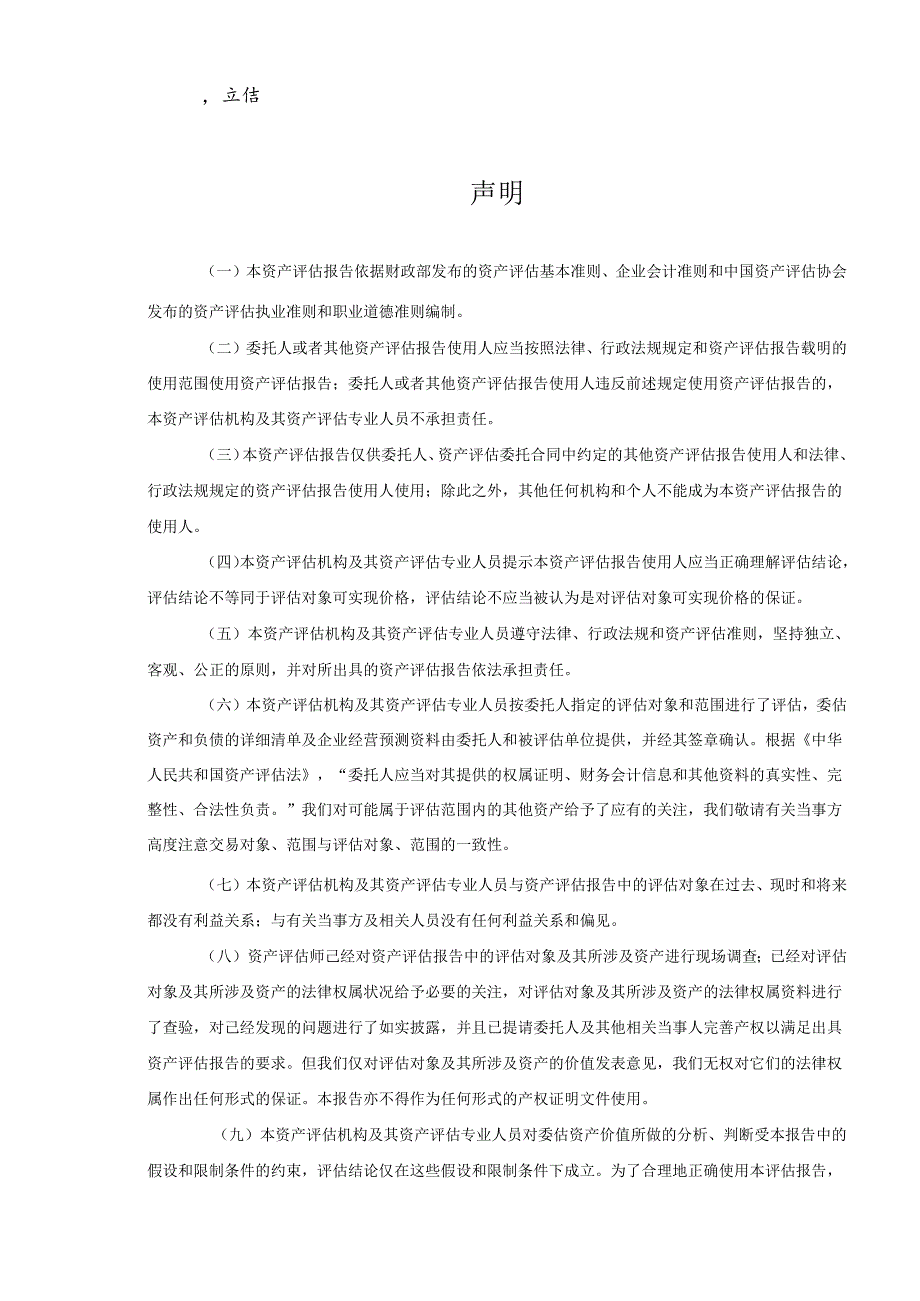 ，立信

声明

（一）本资产评估报告依据财政部发布的资产评估基本准则、企业会计准则和中国资产评估协会发布的资产评估执业准则和职业道德准则编制。

（二）委托人或者其他资产评估报告使用人应当按照法律、行政法规规定和资产评估报告载明的使用范围使用资产评估报告；委托人或者其他资产评估报告使用人违反前述规定使用资产评估报告的，本资产评估机构及其资产评估专业人员不承担责任。

（三）本资产评估报告仅供委托人、资产评估委托合同中约定的其他资产评估报告使用人和法律、行政法规规定的资产评估报告使用人使用；除此之外，其他任何机构和个人不能成为本资产评估报告的使用人。

（四）本资产评估机构及其资产评估专业人员提示本资产评估报告使用人应当正确理解评估结论，评估结论不等同于评估对象可实现价格，评估结论不应当被认为是对评估对象可实现价格的保证。

（五）本资产评估机构及其资产评估专业人员遵守法律、行政法规和资产评估准则，坚持独立、客观、公正的原则，并对所出具的资产评估报告依法承担责任。

（六）本资产评估机构及其资产评估专业人员按委托人指定的评估对象和范围进行了评估，委估资产和负债的详细清单及企业经营预测资料由委托人和被评估单位提供，并经其签章确认。根据《中华人民共和国资产评估法》，“委托人应当对其提供的权属证明、财务会计信息和其他资料的真实性、完整性、合法性负责。”我们对可能属于评估范围内的其他资产给予了应有的关注，我们敬请有关当事方高度注意交易对象、范围与评估对象、范围的一致性。

（七）本资产评估机构及其资产评估专业人员与资产评估报告中的评估对象在过去、现时和将来都没有利益关系；与有关当事方及相关人员没有任何利益关系和偏见。

（八）资产评估师已经对资产评估报告中的评估对象及其所涉及资产进行现场调查；已经对评估对象及其所涉及资产的法律权属状况给予必要的关注，对评估对象及其所涉及资产的法律权属资料进行了查验，对已经发现的问题进行了如实披露，并且已提请委托人及其他相关当事人完善产权以满足出具资产评估报告的要求。但我们仅对评估对象及其所涉及资产的价值发表意见，我们无权对它们的法律权属作出任何形式的保证。本报告亦不得作为任何形式的产权证明文件使用。

（九）本资产评估机构及其资产评估专业人员对委估资产价值所做的分析、判断受本报告中的假设和限制条件的约束，评估结论仅在这些假设和限制条件下成立。为了合理地正确使用本评估报告，